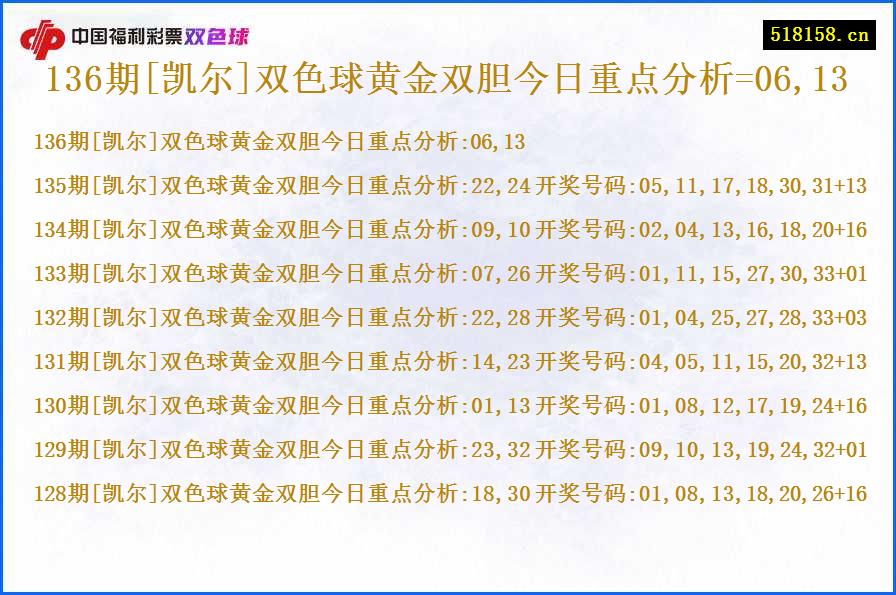 中国福利彩票双色球

518158.cn

136期[凯尔]双色球黄金双胆今日重点分析=06,13

136期[凯尔]双色球黄金双胆今日重点分析:06,13

135期[凯尔]双色球黄金双胆今日重点分析:22,24 开奖号码:05,11,17,18,30,31+13

134期[凯尔]双色球黄金双胆今日重点分析:09,10 开奖号码:02,04,13,16,18,20+16

133期[凯尔]双色球黄金双胆今日重点分析:07,26 开奖号码:01,11,15,27,30,33+01

132期[凯尔]双色球黄金双胆今日重点分析:22,28 开奖号码:01,04,25,27,28,33+03

131期[凯尔]双色球黄金双胆今日重点分析:14,23 开奖号码:04,05,11,15,20,32+13

130期[凯尔]双色球黄金双胆今日重点分析:01,13 开奖号码:01,08,12,17,19,24+16

129期[凯尔]双色球黄金双胆今日重点分析:23,32 开奖号码:09,10,13,19,24,32+01

128期[凯尔]双色球黄金双胆今日重点分析:18,30 开奖号码:01,08,13,18,20,26+16